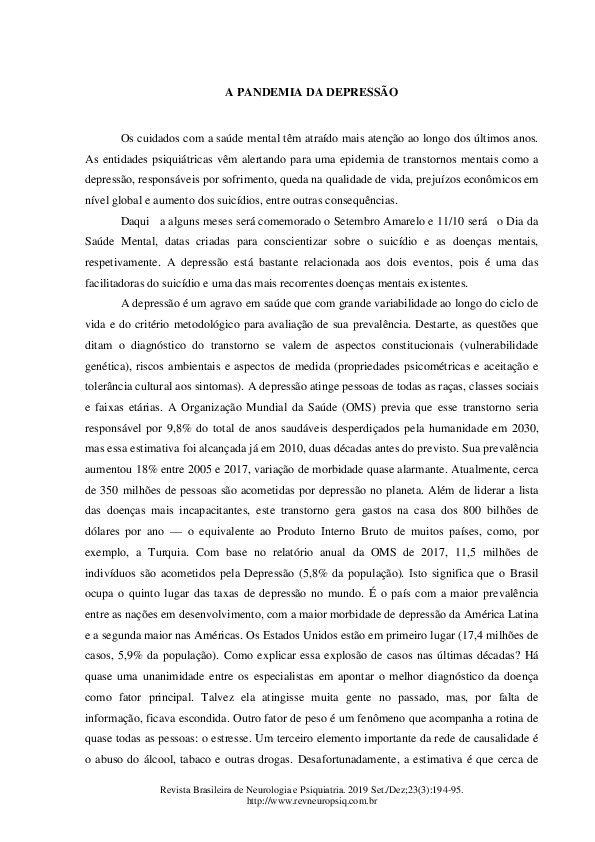 A PANDEMIA DA DEPRESSÃO

Os cuidados com a saúde mental têm atraído mais atenção ao longo dos últimos anos. As entidades psiquiátricas vêm alertando para uma epidemia de transtornos mentais como a depressão, responsáveis por sofrimento, queda na qualidade de vida, prejuízos econômicos em nível global e aumento dos suicídios, entre outras consequências.

Daqui a alguns meses será comemorado o Setembro Amarelo e 11/10 será o Dia da Saúde Mental, datas criadas para conscientizar sobre o suicídio e as doenças mentais, respetivamente. A depressão está bastante relacionada aos dois eventos, pois é uma das facilitadoras do suicídio e uma das mais recorrentes doenças mentais existentes.

A depressão é um agravo em saúde que com grande variabilidade ao longo do ciclo de vida e do critério metodológico para avaliação de sua prevalência. Destarte, as questões que ditam o diagnóstico do transtorno se valem de aspectos constitucionais (vulnerabilidade genética), riscos ambientais e aspectos de medida (propriedades psicométricas e aceitação e tolerância cultural aos sintomas). A depressão atinge pessoas de todas as raças, classes sociais e faixas etárias. A Organização Mundial da Saúde (OMS) previa que esse transtorno seria responsável por 9,8% do total de anos saudáveis desperdiçados pela humanidade em 2030, mas essa estimativa foi alcançada já em 2010, duas décadas antes do previsto. Sua prevalência aumentou 18% entre 2005 e 2017, variação de morbidade quase alarmante. Atualmente, cerca de 350 milhões de pessoas são acometidas por depressão no planeta. Além de liderar a lista das doenças mais incapacitantes, este transtorno gera gastos na casa dos 800 bilhões de dólares por ano — o equivalente ao Produto Interno Bruto de muitos países, como, por exemplo, a Turquia. Com base no relatório anual da OMS de 2017, 11,5 milhões de indivíduos são acometidos pela Depressão (5,8% da população). Isto significa que o Brasil ocupa o quinto lugar das taxas de depressão no mundo. É o país com a maior prevalência entre as nações em desenvolvimento, com a maior morbidade de depressão da América Latina e a segunda maior nas Américas. Os Estados Unidos estão em primeiro lugar (17,4 milhões de casos, 5,9% da população). Como explicar essa explosão de casos nas últimas décadas? Há quase uma unanimidade entre os especialistas em apontar o melhor diagnóstico da doença como fator principal. Talvez ela atingisse muita gente no passado, mas, por falta de informação, ficava escondida. Outro fator de peso é um fenômeno que acompanha a rotina de quase todas as pessoas: o estresse. Um terceiro elemento importante da rede de causalidade é o abuso do álcool, tabaco e outras drogas. Desafortunadamente, a estimativa é que cerca de

Revista Brasileira de Neurologia e Psiquiatria. 2019 Set./Dez;23(3):194-95.
http://www.revneuropsiq.com.br